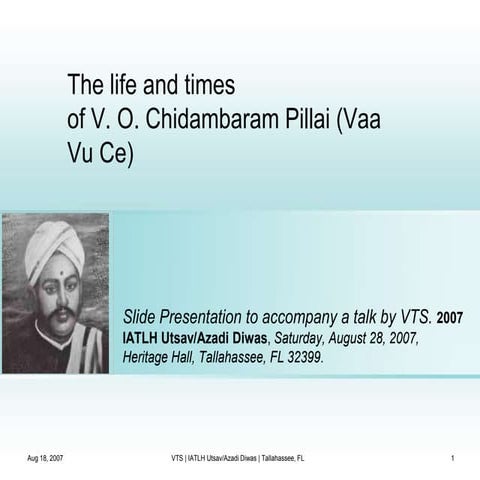 The life and times of V. O. Chidambaram Pillai (Vaa Vu Ce)

Slide Presentation to accompany a talk by VTS. 2007 IATLH Utsav/Azadi Diwas, Saturday, August 28, 2007, Heritage Hall, Tallahassee, FL 32399.

Aug 18, 2007

VTS | IATLH Utsav/Azadi Diwas | Tallahassee, FL

1